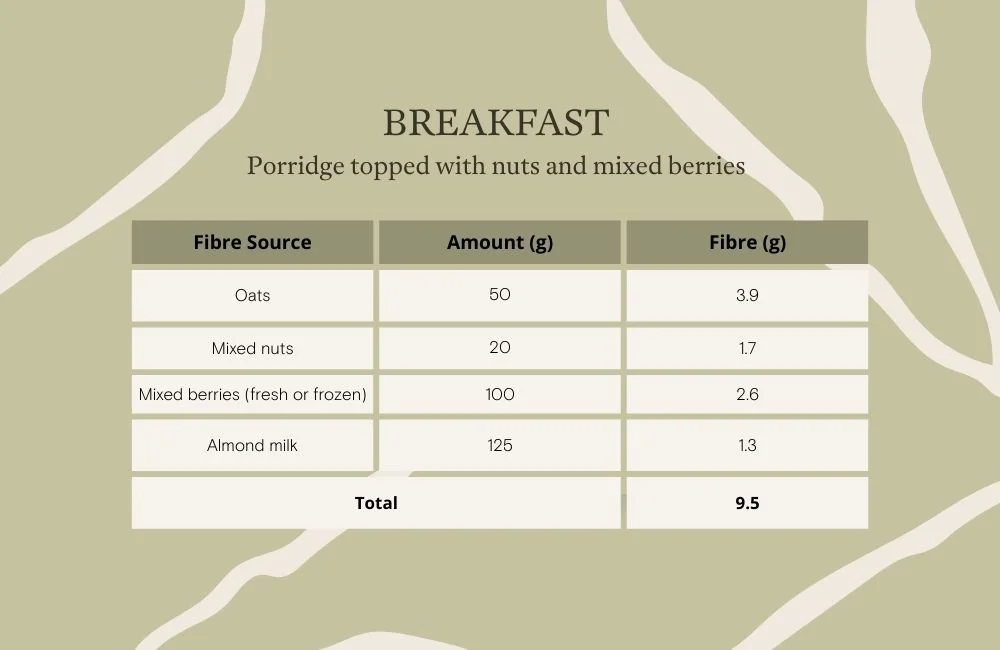 BREAKFAST
Porridge topped with nuts and mixed berries

| Fibre Source | Amount (g) | Fibre (g) |
|---|---|---|
| Oats | 50 | 3.9 |
| Mixed nuts | 20 | 1.7 |
| Mixed berries (fresh or frozen) | 100 | 2.6 |
| Almond milk | 125 | 1.3 |
| Total | | 9.5 |